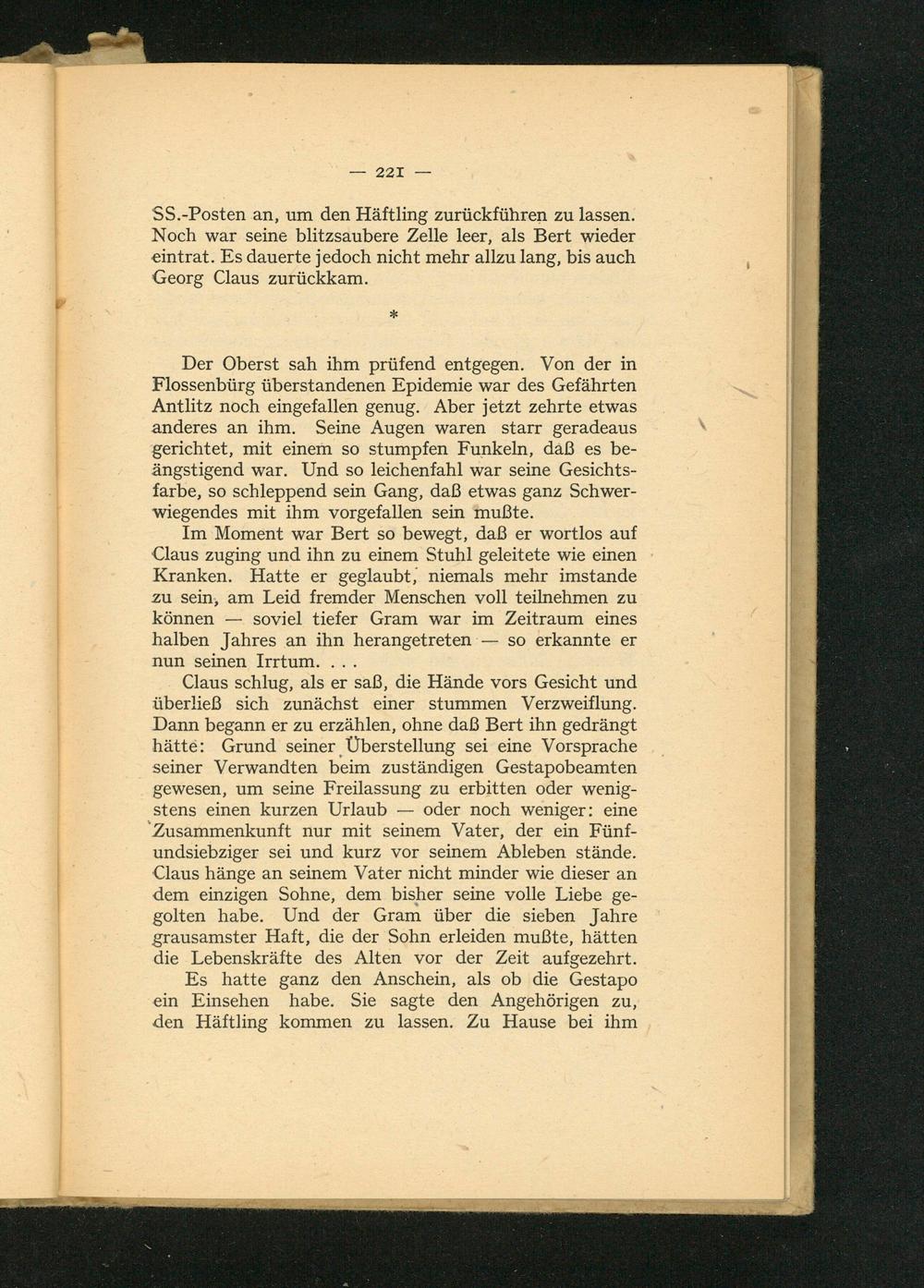 — 221 —

SS.-Posten an, um den Häftling zurückführen zu lassen. Noch war seine blitzsaubere Zelle leer, als Bert wieder eintrat. Es dauerte jedoch nicht mehr allzu lang, bis auch Georg Claus zurückkam.

*

Der Oberst sah ihm prüfend entgegen. Von der in Flossenbürg überstandenen Epidemie war des Gefährten Antlitz noch eingefallen genug. Aber jetzt zehrte etwas anderes an ihm. Seine Augen waren starr geradeaus gerichtet, mit einem so stumpfen Funkeln, daß es beängstigend war. Und so leichenfahl war seine Gesichtsfarbe, so schleppend sein Gang, daß etwas ganz Schwerwiegendes mit ihm vorgefallen sein mußte.

Im Moment war Bert so bewegt, daß er wortlos auf Claus zuging und ihn zu einem Stuhl geleitete wie einen Kranken. Hatte er geglaubt, niemals mehr imstande zu sein, am Leid fremder Menschen voll teilnehmen zu können — soviel tiefer Gram war im Zeitraum eines halben Jahres an ihn herangetreten — so erkannte er nun seinen Irrtum. . . .

Claus schlug, als er saß, die Hände vors Gesicht und überließ sich zunächst einer stummen Verzweiflung. Dann begann er zu erzählen, ohne daß Bert ihn gedrängt hätte: Grund seiner Überstellung sei eine Vorsprache seiner Verwandten beim zuständigen Gestapobeamten gewesen, um seine Freilassung zu erbitten oder wenigstens einen kurzen Urlaub — oder noch weniger: eine Zusammenkunft nur mit seinem Vater, der ein Fünfundsiebziger sei und kurz vor seinem Ableben stände. Claus hänge an seinem Vater nicht minder wie dieser an dem einzigen Sohne, dem bisher seine volle Liebe gegolten habe. Und der Gram über die sieben Jahre grausamster Haft, die der Sohn erleiden mußte, hätten die Lebenskräfte des Alten vor der Zeit aufgezehrt.

Es hatte ganz den Anschein, als ob die Gestapo ein Einsehen habe. Sie sagte den Angehörigen zu, den Häftling kommen zu lassen. Zu Hause bei ihm